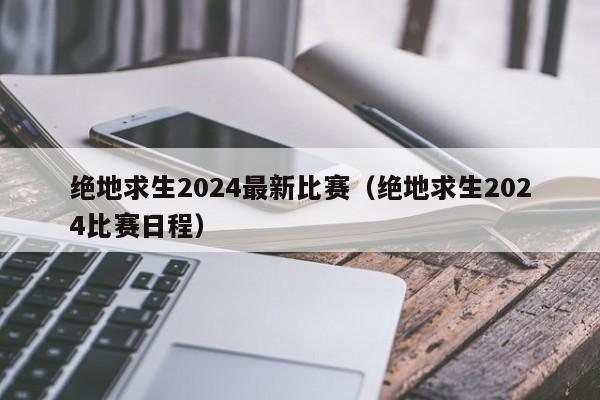 绝地求生2024最新比赛（绝地求生2024比赛日程）